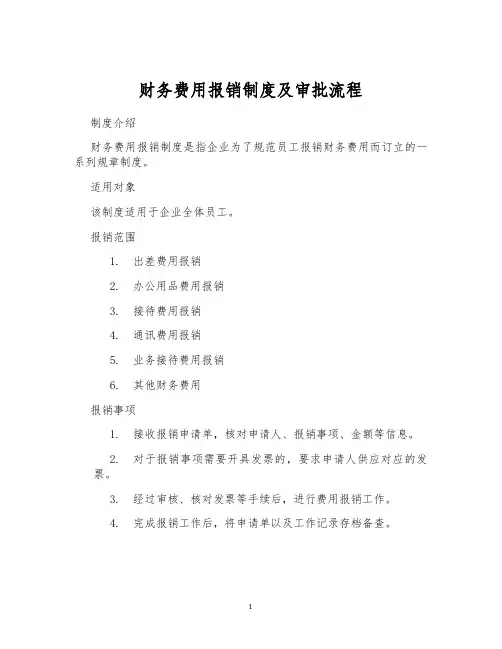 财务费用报销制度及审批流程

制度介绍

财务费用报销制度是指企业为了规范员工报销财务费用而订立的一系列规章制度。

适用对象

该制度适用于企业全体员工。

报销范围

1. 出差费用报销

2. 办公用品费用报销

3. 接待费用报销

4. 通讯费用报销

5. 业务接待费用报销

6. 其他财务费用

报销事项

1. 接收报销申请单，核对申请人、报销事项、金额等信息。

2. 对于报销事项需要开具发票的，要求申请人供应对应的发票。

3. 经过审核、核对发票等手续后，进行费用报销工作。

4. 完成报销工作后，将申请单以及工作记录存档备查。

1